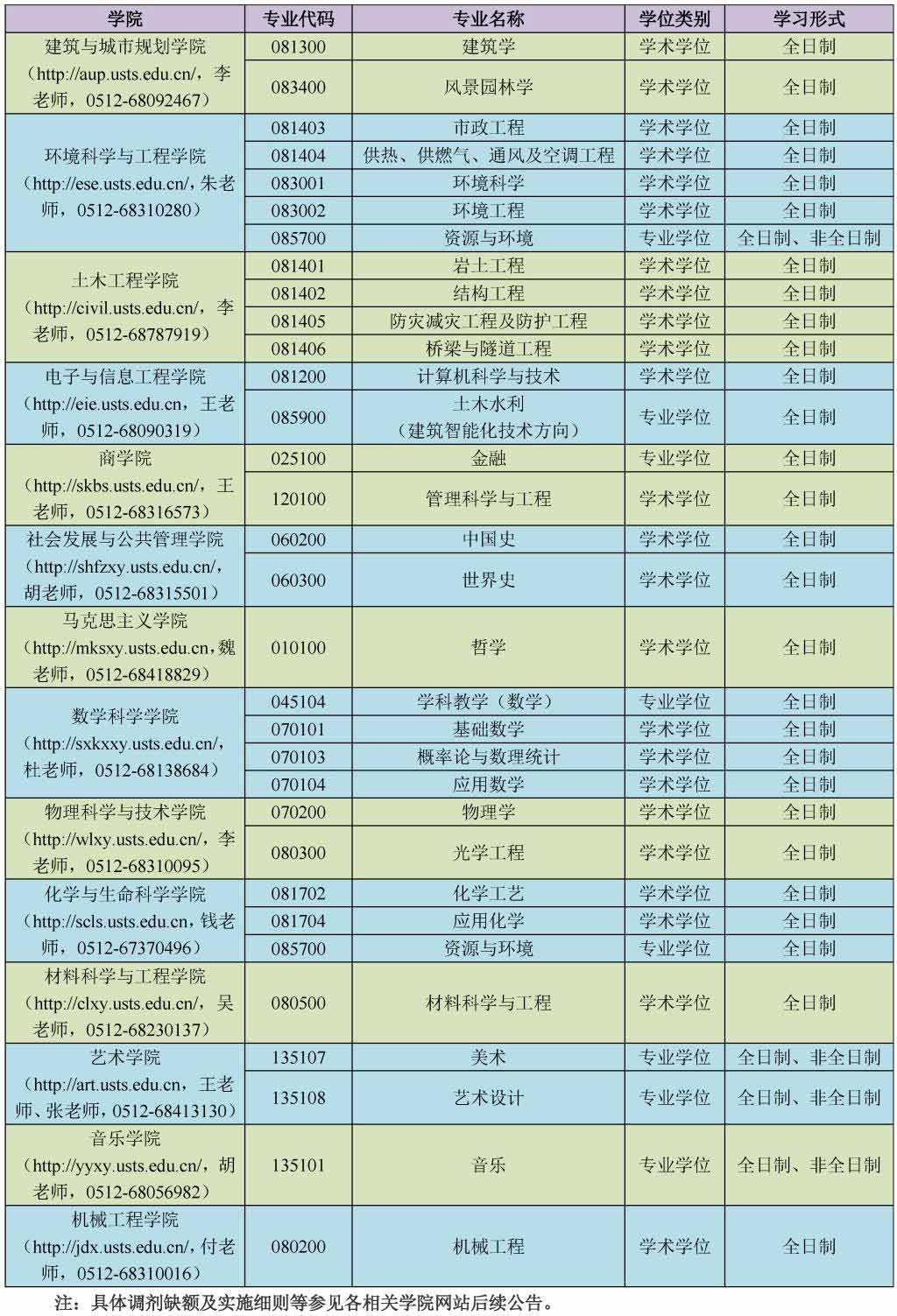 | 学院 | 专业代码 | 专业名称 | 学位类别 | 学习形式 |
|---|---|---|---|---|
| 建筑与城市规划学院（http://aup.usts.edu.cn/，李老师，0512-68092467） | 081300 | 建筑学 | 学术学位 | 全日制 |
| | 083400 | 风景园林学 | 学术学位 | 全日制 |
| 环境科学与工程学院（http://ese.usts.edu.cn/，朱老师，0512-68310280） | 081403 | 市政工程 | 学术学位 | 全日制 |
| | 081404 | 供热、供燃气、通风及空调工程 | 学术学位 | 全日制 |
| | 083001 | 环境科学 | 学术学位 | 全日制 |
| | 083002 | 环境工程 | 学术学位 | 全日制 |
| | 085700 | 资源与环境 | 专业学位 | 全日制、非全日制 |
| 土木工程学院（http://civil.usts.edu.cn/，李老师，0512-68787919） | 081401 | 岩土工程 | 学术学位 | 全日制 |
| | 081402 | 结构工程 | 学术学位 | 全日制 |
| | 081405 | 防灾减灾工程及防护工程 | 学术学位 | 全日制 |
| | 081406 | 桥梁与隧道工程 | 学术学位 | 全日制 |
| 电子与信息工程学院（http://eie.usts.edu.cn，王老师，0512-68090319） | 081200 | 计算机科学与技术 | 学术学位 | 全日制 |
| | 085900 | 土木水利（建筑智能化技术方向） | 专业学位 | 全日制 |
| 商学院（http://skbs.usts.edu.cn/，王老师，0512-68316573） | 025100 | 金融 | 专业学位 | 全日制 |
| | 120100 | 管理科学与工程 | 学术学位 | 全日制 |
| 社会发展与公共管理学院（http://shfzxy.usts.edu.cn/，胡老师，0512-68315501） | 060200 | 中国史 | 学术学位 | 全日制 |
| | 060300 | 世界史 | 学术学位 | 全日制 |
| 马克思主义学院（http://mksxy.usts.edu.cn，魏老师，0512-68418829） | 010100 | 哲学 | 学术学位 | 全日制 |
| 数学科学学院（http://sxkxxy.usts.edu.cn/，杜老师，0512-68138684） | 045104 | 学科教学（数学） | 专业学位 | 全日制 |
| | 070101 | 基础数学 | 学术学位 | 全日制 |
| | 070103 | 概率论与数理统计 | 学术学位 | 全日制 |
| | 070104 | 应用数学 | 学术学位 | 全日制 |
| 物理科学与技术学院（http://wlxy.usts.edu.cn/，李老师，0512-68310095） | 070200 | 物理学 | 学术学位 | 全日制 |
| | 080300 | 光学工程 | 学术学位 | 全日制 |
| 化学与生命科学学院（http://scls.usts.edu.cn，钱老师，0512-67370496） | 081702 | 化学工艺 | 学术学位 | 全日制 |
| | 081704 | 应用化学 | 学术学位 | 全日制 |
| | 085700 | 资源与环境 | 专业学位 | 全日制 |
| 材料科学与工程学院（http://clxy.usts.edu.cn/，吴老师，0512-68230137） | 080500 | 材料科学与工程 | 学术学位 | 全日制 |
| 艺术学院（http://art.usts.edu.cn，王老师、张老师，0512-68413130） | 135107 | 美术 | 专业学位 | 全日制、非全日制 |
| | 135108 | 艺术设计 | 专业学位 | 全日制、非全日制 |
| 音乐学院（http://yyxy.usts.edu.cn/，胡老师，0512-68056982） | 135101 | 音乐 | 专业学位 | 全日制、非全日制 |
| 机械工程学院（http://jdx.usts.edu.cn/，付老师，0512-68310016） | 080200 | 机械工程 | 学术学位 | 全日制 |

注：具体调剂缺额及实施细则等参见各相关学院网站后续公告。